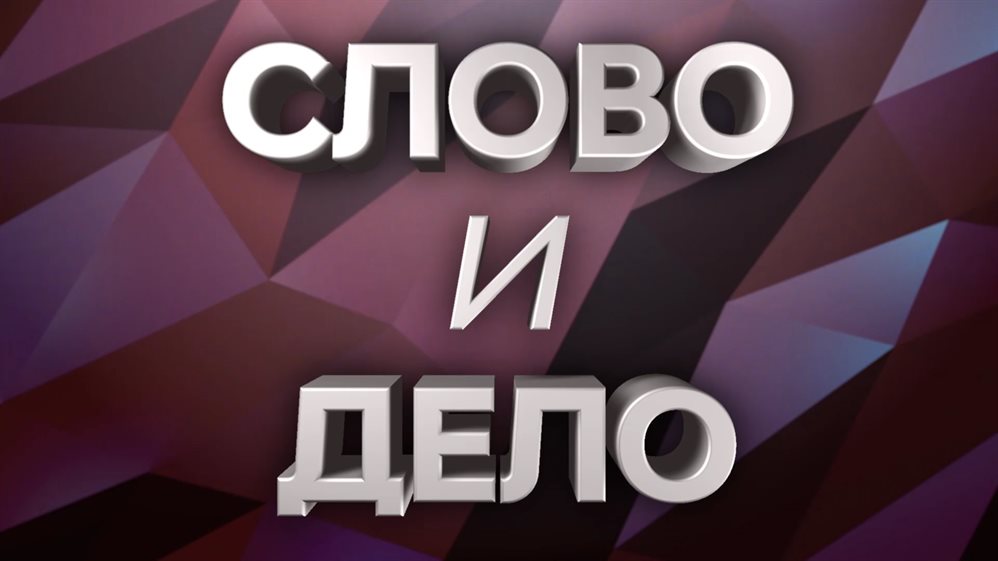 СЛОВО
И
ДЕЛО